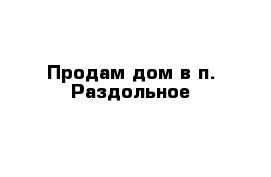 Продам дом в п. Раздольное